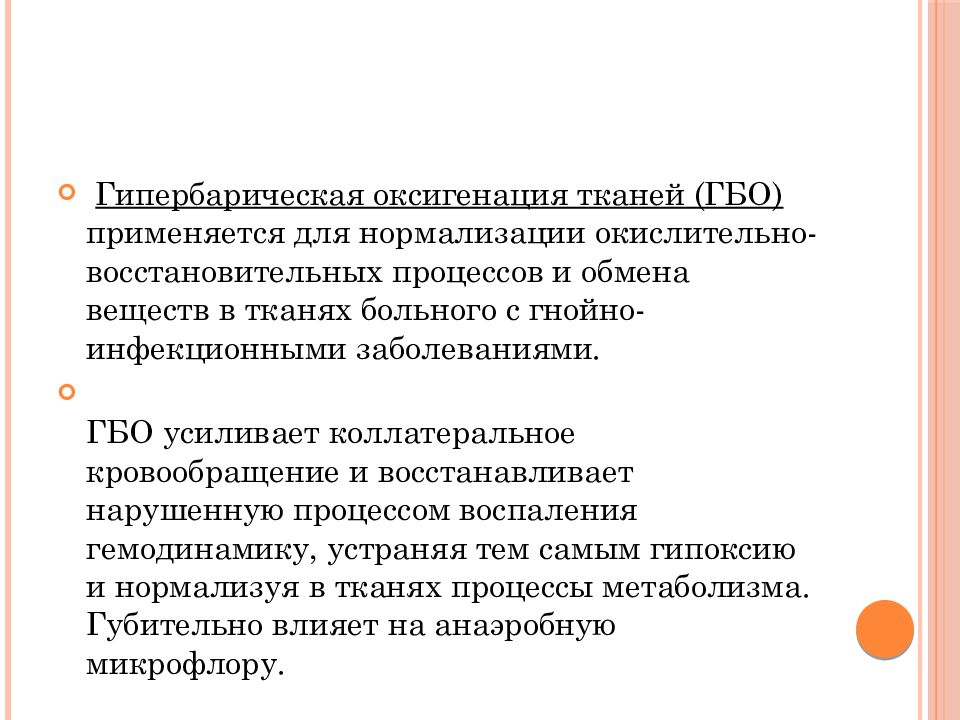 Гипербарическая оксигенация тканей (ГБО) применяется для нормализации окислительно-восстановительных процессов и обмена веществ в тканях больного с гнойно-инфекционными заболеваниями.

ГБО усиливает коллатеральное кровообращение и восстанавливает нарушенную процессом воспаления гемодинамику, устраняя тем самым гипоксию и нормализуя в тканях процессы метаболизма. Губительно влияет на анаэробную микрофлору.